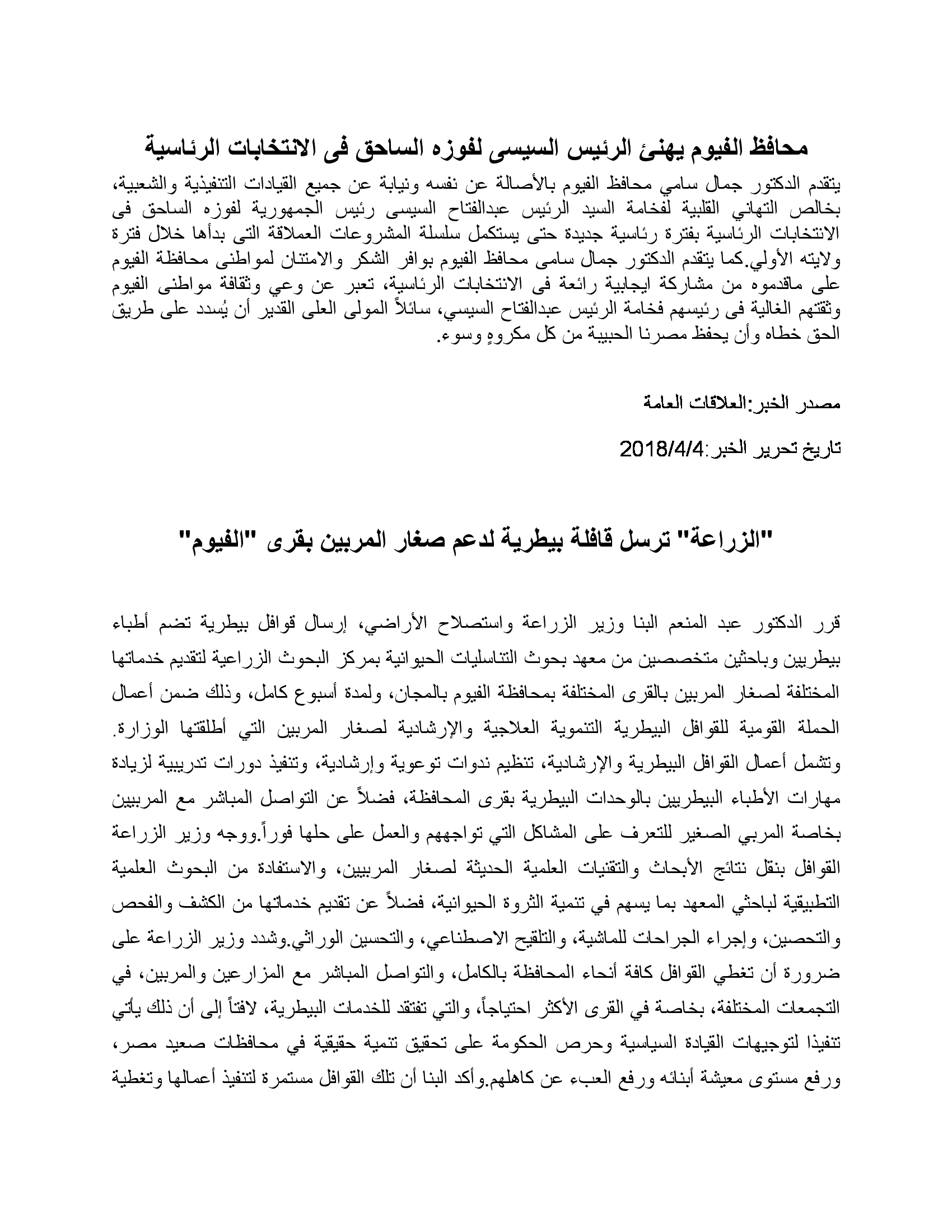 محافظ الفيوم يهنئ الرئيس السيسى لفوزه الساحق فى الانتخابات الرئاسية

يتقدم الدكتور جمال سامي محافظ الفيوم بالأصالة عن نفسه ونيابة عن جميع القيادات التنفيذية والشعبية، بخالص التهاني القلبية لفخامة السيد الرئيس عبدالفتاح السيسى رئيس الجمهورية لفوزه الساحق فى الانتخابات الرئاسية بفترة رئاسية جديدة حتى يستكمل سلسلة المشروعات العملاقة التى بدأها خلال فترة ولايته الأولي.كما يتقدم الدكتور جمال سامى محافظ الفيوم بوافر الشكر والامتنان لمواطنى محافظة الفيوم على ماقدموه من مشاركة ايجابية رائعة فى الانتخابات الرئاسية، تعبر عن وعي وثقافة مواطنى الفيوم وثقتهم الغالية فى رئيسهم فخامة الرئيس عبدالفتاح السيسي، سائلاً المولى العلى القدير أن يُسدد على طريق الحق خطاه وأن يحفظ مصرنا الحبيبة من كل مكروهٍ وسوء.

مصدر الخبر:العلاقات العامة

تاريخ تحرير الخبر:2018/4/4

"الزراعة" ترسل قافلة بيطرية لدعم صغار المربين بقرى "الفيوم"

قرر الدكتور عبد المنعم البنا وزير الزراعة واستصلاح الأراضي، إرسال قوافل بيطرية تضم أطباء بيطريين وباحثين متخصصين من معهد بحوث التناسليات الحيوانية بمركز البحوث الزراعية لتقديم خدماتها المختلفة لصغار المربين بالقرى المختلفة بمحافظة الفيوم بالمجان، ولمدة أسبوع كامل، وذلك ضمن أعمال الحملة القومية للقوافل البيطرية التنموية العلاجية والإرشادية لصغار المربين التي أطلقتها الوزارة. وتشمل أعمال القوافل البيطرية والإرشادية، تنظيم ندوات توعوية وإرشادية، وتنفيذ دورات تدريبية لزيادة مهارات الأطباء البيطريين بالوحدات البيطرية بقرى المحافظة، فضلاً عن التواصل المباشر مع المربيين بخاصة المربي الصغير للتعرف على المشاكل التي تواجههم والعمل على حلها فوراً.ووجه وزير الزراعة القوافل بنقل نتائج الأبحاث والتقنيات العلمية الحديثة لصغار المربيين، والاستفادة من البحوث العلمية التطبيقية لباحثي المعهد بما يسهم في تنمية الثروة الحيوانية، فضلاً عن تقديم خدماتها من الكشف والفحص والتحصين، وإجراء الجراحات للماشية، والتلقيح الاصطناعي، والتحسين الوراثي.وشدد وزير الزراعة على ضرورة أن تغطي القوافل كافة أنحاء المحافظة بالكامل، والتواصل المباشر مع المزارعين والمربين، في التجمعات المختلفة، بخاصة في القرى الأكثر احتياجاً، والتي تفتقد للخدمات البيطرية، لافتاً إلى أن ذلك يأتي تنفيذا لتوجيهات القيادة السياسية وحرص الحكومة على تحقيق تنمية حقيقية في محافظات صعيد مصر، ورفع مستوى معيشة أبنائه ورفع العبء عن كاهلهم.وأكد البنا أن تلك القوافل مستمرة لتنفيذ أعمالها وتغطية